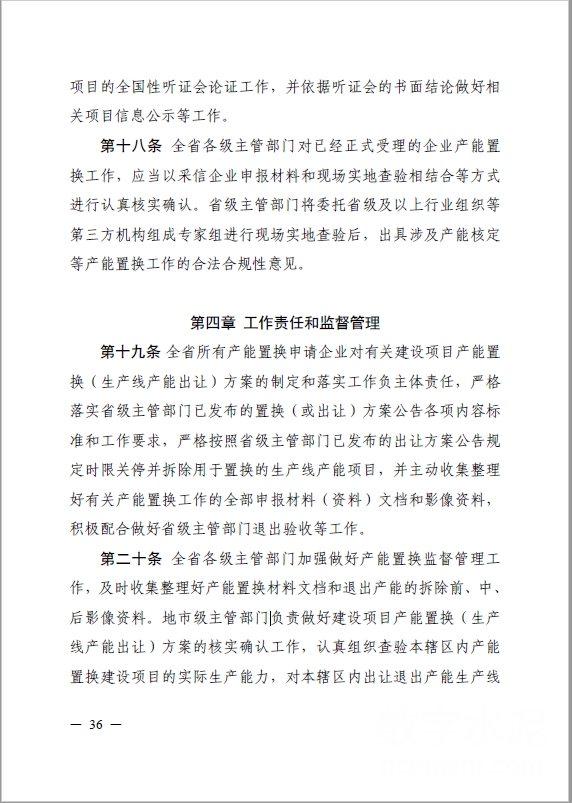 项目的全国性听证会论证工作，并依据听证会的书面结论做好相关项目信息公示等工作。

第十八条 全省各级主管部门对已经正式受理的企业产能置换工作，应当以采信企业申报材料和现场实地查验相结合等方式进行认真核实确认。省级主管部门将委托省级及以上行业组织等第三方机构组成专家组进行现场实地查验后，出具涉及产能核定等产能置换工作的合法合规性意见。

第四章 工作责任和监督管理

第十九条 全省所有产能置换申请企业对有关建设项目产能置换（生产线产能出让）方案的制定和落实工作负主体责任，严格落实省级主管部门已发布的置换（或出让）方案公告各项内容标准和工作要求，严格按照省级主管部门已发布的出让方案公告规定时限关停并拆除用于置换的生产线产能项目，并主动收集整理好有关产能置换工作的全部申报材料（资料）文档和影像资料，积极配合做好省级主管部门退出验收等工作。

第二十条 全省各级主管部门加强做好产能置换监督管理工作，及时收集整理好产能置换材料文档和退出产能的拆除前、中、后影像资料。地市级主管部门负责做好建设项目产能置换（生产线产能出让）方案的核实确认工作，认真组织查验本辖区内产能置换建设项目的实际生产能力，对本辖区内出让退出产能生产线

— 36 —